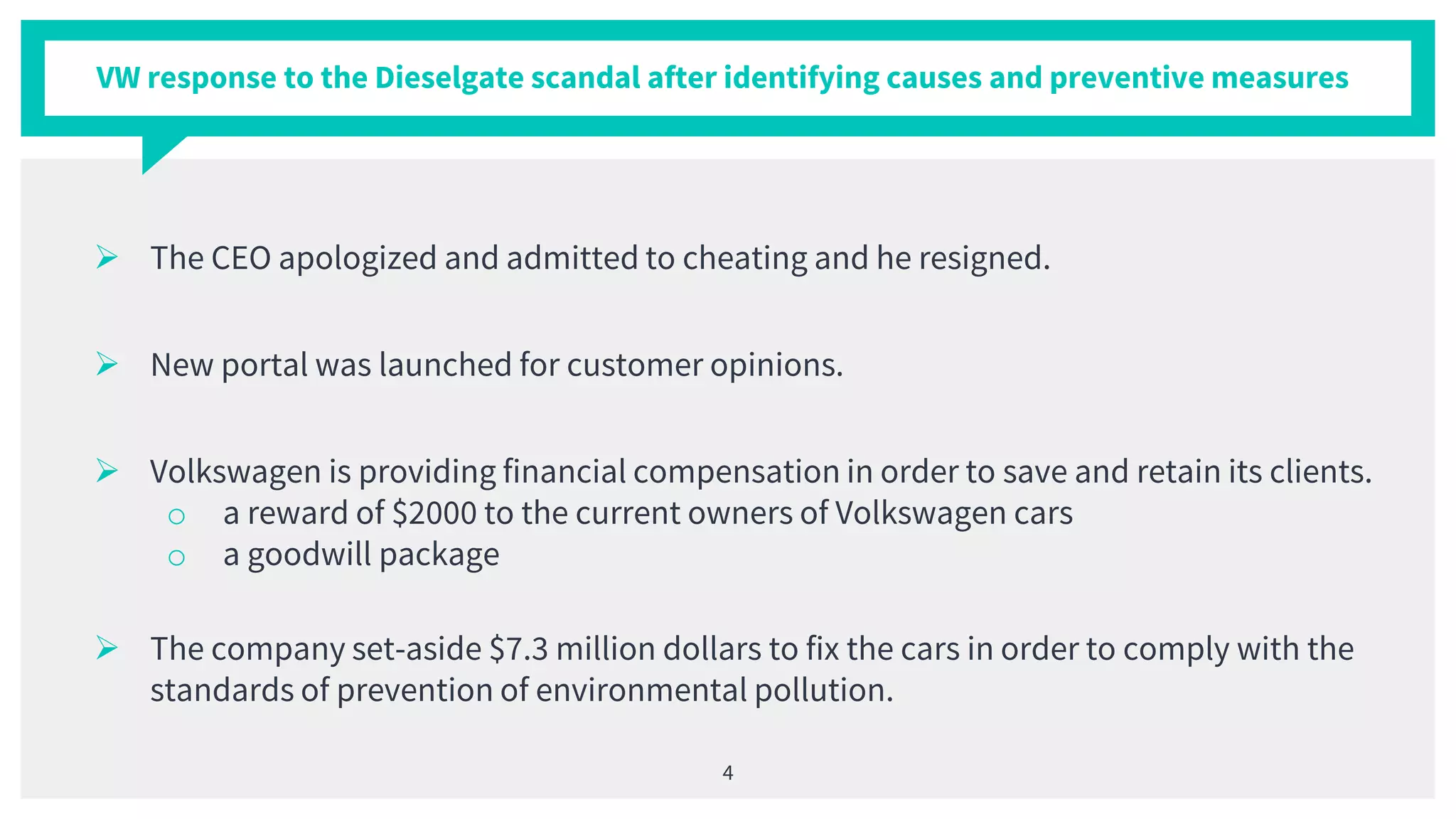 VW response to the Dieselgate scandal after identifying causes and preventive measures

➢ The CEO apologized and admitted to cheating and he resigned.

➢ New portal was launched for customer opinions.

➢ Volkswagen is providing financial compensation in order to save and retain its clients.
○ a reward of \$2000 to the current owners of Volkswagen cars
○ a goodwill package

➢ The company set-aside \$7.3 million dollars to fix the cars in order to comply with the standards of prevention of environmental pollution.

4